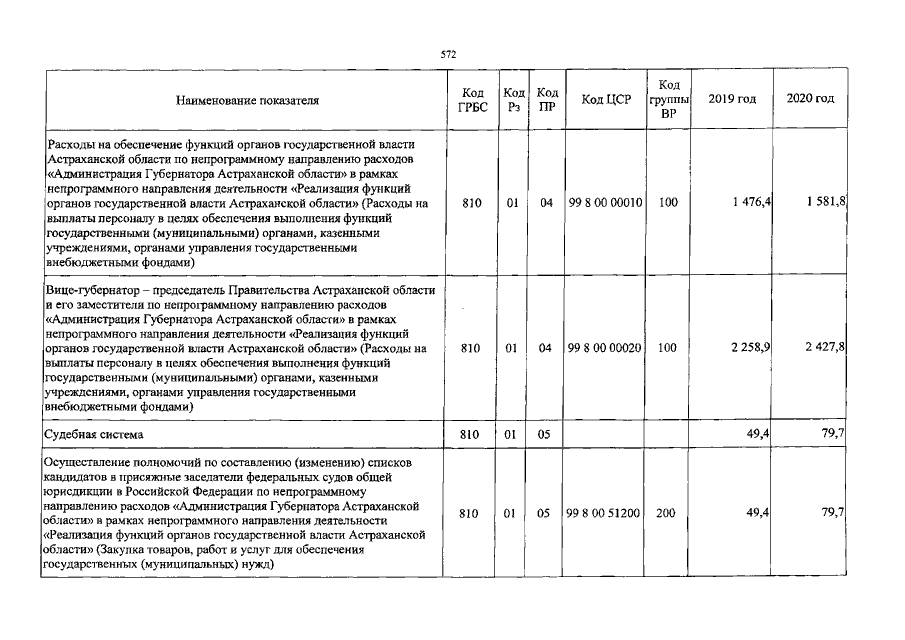 572

| Наименование показателя | Код ГРБС | Код Рз | Код ПР | Код ЦСР | Код группы ВР | 2019 год | 2020 год |
|---|---|---|---|---|---|---|---|
| Расходы на обеспечение функций органов государственной власти Астраханской области по непрограммному направлению расходов «Администрация Губернатора Астраханской области» в рамках непрограммного направления деятельности «Реализация функций органов государственной власти Астраханской области» (Расходы на выплаты персоналу в целях обеспечения выполнения функций государственными (муниципальными) органами, казенными учреждениями, органами управления государственными внебюджетными фондами) | 810 | 01 | 04 | 99 8 00 00010 | 100 | 1 476,4 | 1 581,8 |
| Вице-губернатор – председатель Правительства Астраханской области и его заместители по непрограммному направлению расходов «Администрация Губернатора Астраханской области» в рамках непрограммного направления деятельности «Реализация функций органов государственной власти Астраханской области» (Расходы на выплаты персоналу в целях обеспечения выполнения функций государственными (муниципальными) органами, казенными учреждениями, органами управления государственными внебюджетными фондами) | 810 | 01 | 04 | 99 8 00 00020 | 100 | 2 258,9 | 2 427,8 |
| Судебная система | 810 | 01 | 05 | | | 49,4 | 79,7 |
| Осуществление полномочий по составлению (изменению) списков кандидатов в присяжные заседатели федеральных судов общей юрисдикции в Российской Федерации по непрограммному направлению расходов «Администрация Губернатора Астраханской области» в рамках непрограммного направления деятельности «Реализация функций органов государственной власти Астраханской области» (Закупка товаров, работ и услуг для обеспечения государственных (муниципальных) нужд) | 810 | 01 | 05 | 99 8 00 51200 | 200 | 49,4 | 79,7 |